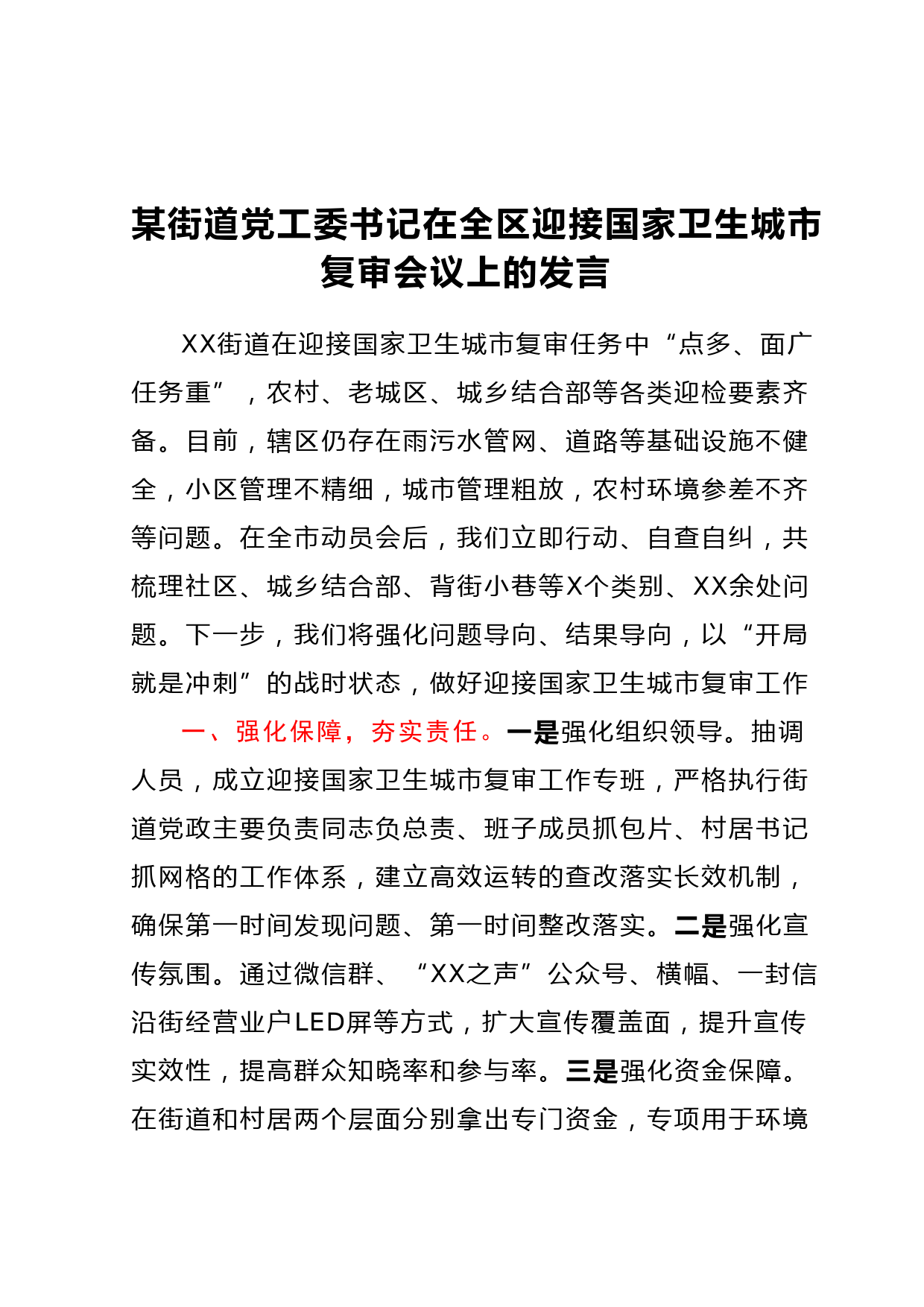 某街道党工委书记在全区迎接国家卫生城市复审会议上的发言

XX街道在迎接国家卫生城市复审任务中“点多、面广任务重”，农村、老城区、城乡结合部等各类迎检要素齐备。目前，辖区仍存在雨污水管网、道路等基础设施不健全，小区管理不精细，城市管理粗放，农村环境参差不齐等问题。在全市动员会后，我们立即行动、自查自纠，共梳理社区、城乡结合部、背街小巷等X个类别、XX余处问题。下一步，我们将强化问题导向、结果导向，以“开局就是冲刺”的战时状态，做好迎接国家卫生城市复审工作

一、强化保障，夯实责任。一是强化组织领导。抽调人员，成立迎接国家卫生城市复审工作专班，严格执行街道党政主要负责同志负总责、班子成员抓包片、村居书记抓网格的工作体系，建立高效运转的查改落实长效机制，确保第一时间发现问题、第一时间整改落实。二是强化宣传氛围。通过微信群、“XX之声”公众号、横幅、一封信沿街经营业户LED屏等方式，扩大宣传覆盖面，提升宣传实效性，提高群众知晓率和参与率。三是强化资金保障。在街道和村居两个层面分别拿出专门资金，专项用于环境